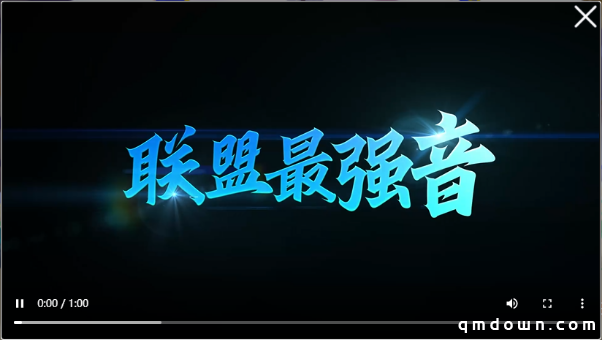 联盟最强音

0:00 / 1:00

qmdown.com